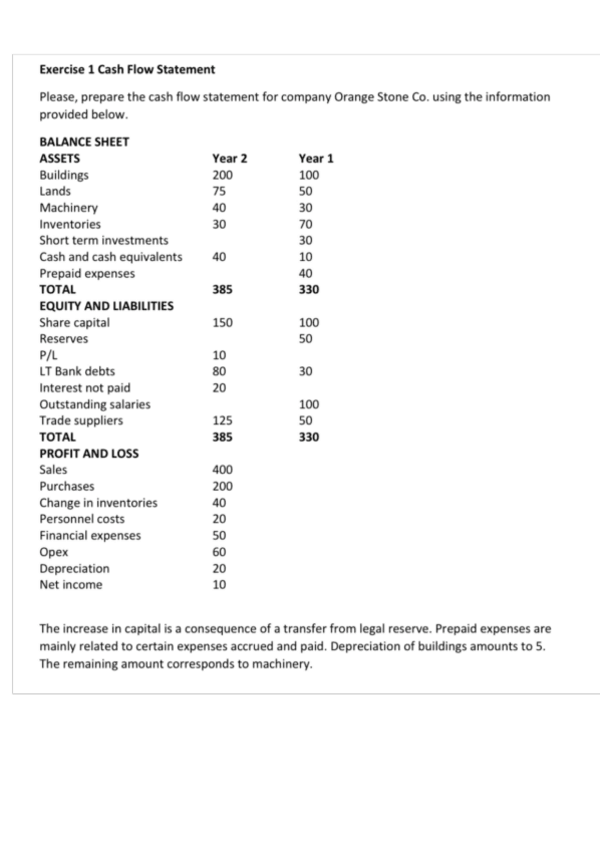 Exercise 1 Cash Flow Statement

Please, prepare the cash flow statement for company Orange Stone Co. using the information provided below.

| BALANCE SHEET | | |
|---|---|---|
| ASSETS | Year 2 | Year 1 |
| Buildings | 200 | 100 |
| Lands | 75 | 50 |
| Machinery | 40 | 30 |
| Inventories | 30 | 70 |
| Short term investments | | 30 |
| Cash and cash equivalents | 40 | 10 |
| Prepaid expenses | | 40 |
| TOTAL | 385 | 330 |
| EQUITY AND LIABILITIES | | |
| Share capital | 150 | 100 |
| Reserves | | 50 |
| P/L | 10 | |
| LT Bank debts | 80 | 30 |
| Interest not paid | 20 | |
| Outstanding salaries | | 100 |
| Trade suppliers | 125 | 50 |
| TOTAL | 385 | 330 |
| PROFIT AND LOSS | | |
| Sales | 400 | |
| Purchases | 200 | |
| Change in inventories | 40 | |
| Personnel costs | 20 | |
| Financial expenses | 50 | |
| Opex | 60 | |
| Depreciation | 20 | |
| Net income | 10 | |

The increase in capital is a consequence of a transfer from legal reserve. Prepaid expenses are mainly related to certain expenses accrued and paid. Depreciation of buildings amounts to 5. The remaining amount corresponds to machinery.